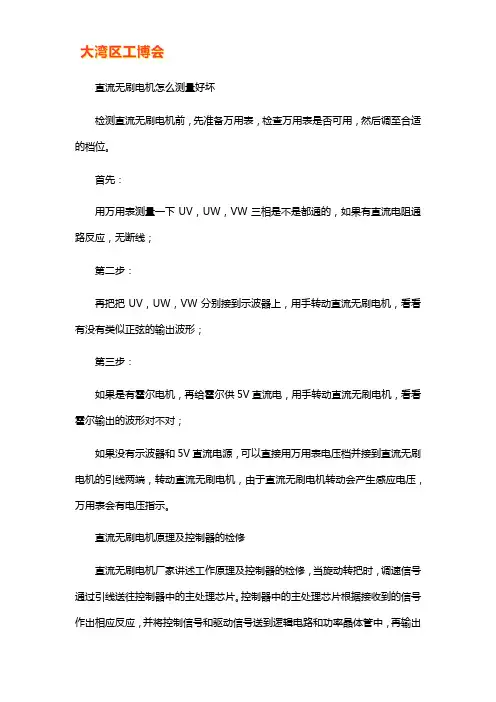 大湾区工博会

直流无刷电机怎么测量好坏

检测直流无刷电机前，先准备万用表，检查万用表是否可用，然后调至合适的档位。

首先：

用万用表测量一下 UV，UW，VW 三相是不是都通的，如果有直流电阻通路反应，无断线；

第二步：

再把把 UV，UW，VW 分别接到示波器上，用手转动直流无刷电机，看看有没有类似正弦的输出波形；

第三步：

如果是有霍尔电机，再给霍尔供 5V 直流电，用手转动直流无刷电机，看看霍尔输出的波形对不对；

如果没有示波器和 5V 直流电源，可以直接用万用表电压档并接到直流无刷电机的引线两端，转动直流无刷电机，由于直流无刷电机转动会产生感应电压，万用表会有电压指示。

直流无刷电机原理及控制器的检修

直流无刷电机厂家讲述工作原理及控制器的检修，当旋动转把时，调速信号通过引线送往控制器中的主处理芯片。控制器中的主处理芯片根据接收到的信号作出相应反应，并将控制信号和驱动信号送到逻辑电路和功率晶体管中，再输出